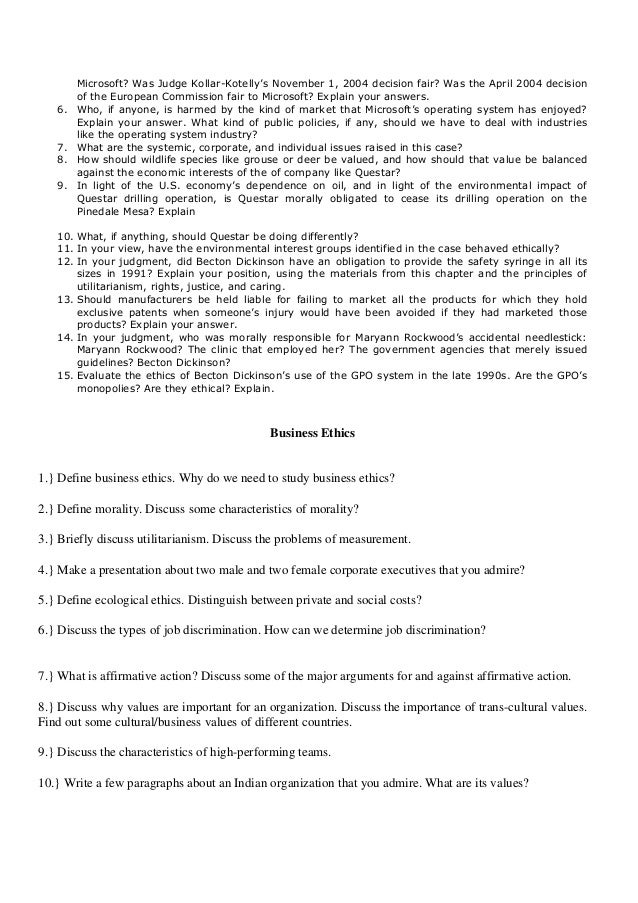 Microsoft? Was Judge Kollar-Kotelly's November 1, 2004 decision fair? Was the April 2004 decision of the European Commission fair to Microsoft? Explain your answers.

6. Who, if anyone, is harmed by the kind of market that Microsoft's operating system has enjoyed? Explain your answer. What kind of public policies, if any, should we have to deal with industries like the operating system industry?
7. What are the systemic, corporate, and individual issues raised in this case?
8. How should wildlife species like grouse or deer be valued, and how should that value be balanced against the economic interests of the of company like Questar?
9. In light of the U.S. economy's dependence on oil, and in light of the environmental impact of Questar drilling operation, is Questar morally obligated to cease its drilling operation on the Pinedale Mesa? Explain

10. What, if anything, should Questar be doing differently?
11. In your view, have the environmental interest groups identified in the case behaved ethically?
12. In your judgment, did Becton Dickinson have an obligation to provide the safety syringe in all its sizes in 1991? Explain your position, using the materials from this chapter and the principles of utilitarianism, rights, justice, and caring.
13. Should manufacturers be held liable for failing to market all the products for which they hold exclusive patents when someone's injury would have been avoided if they had marketed those products? Explain your answer.
14. In your judgment, who was morally responsible for Maryann Rockwood's accidental needlestick: Maryann Rockwood? The clinic that employed her? The government agencies that merely issued guidelines? Becton Dickinson?
15. Evaluate the ethics of Becton Dickinson's use of the GPO system in the late 1990s. Are the GPO's monopolies? Are they ethical? Explain.

Business Ethics

1.} Define business ethics. Why do we need to study business ethics?

2.} Define morality. Discuss some characteristics of morality?

3.} Briefly discuss utilitarianism. Discuss the problems of measurement.

4.} Make a presentation about two male and two female corporate executives that you admire?

5.} Define ecological ethics. Distinguish between private and social costs?

6.} Discuss the types of job discrimination. How can we determine job discrimination?

7.} What is affirmative action? Discuss some of the major arguments for and against affirmative action.

8.} Discuss why values are important for an organization. Discuss the importance of trans-cultural values. Find out some cultural/business values of different countries.

9.} Discuss the characteristics of high-performing teams.

10.} Write a few paragraphs about an Indian organization that you admire. What are its values?